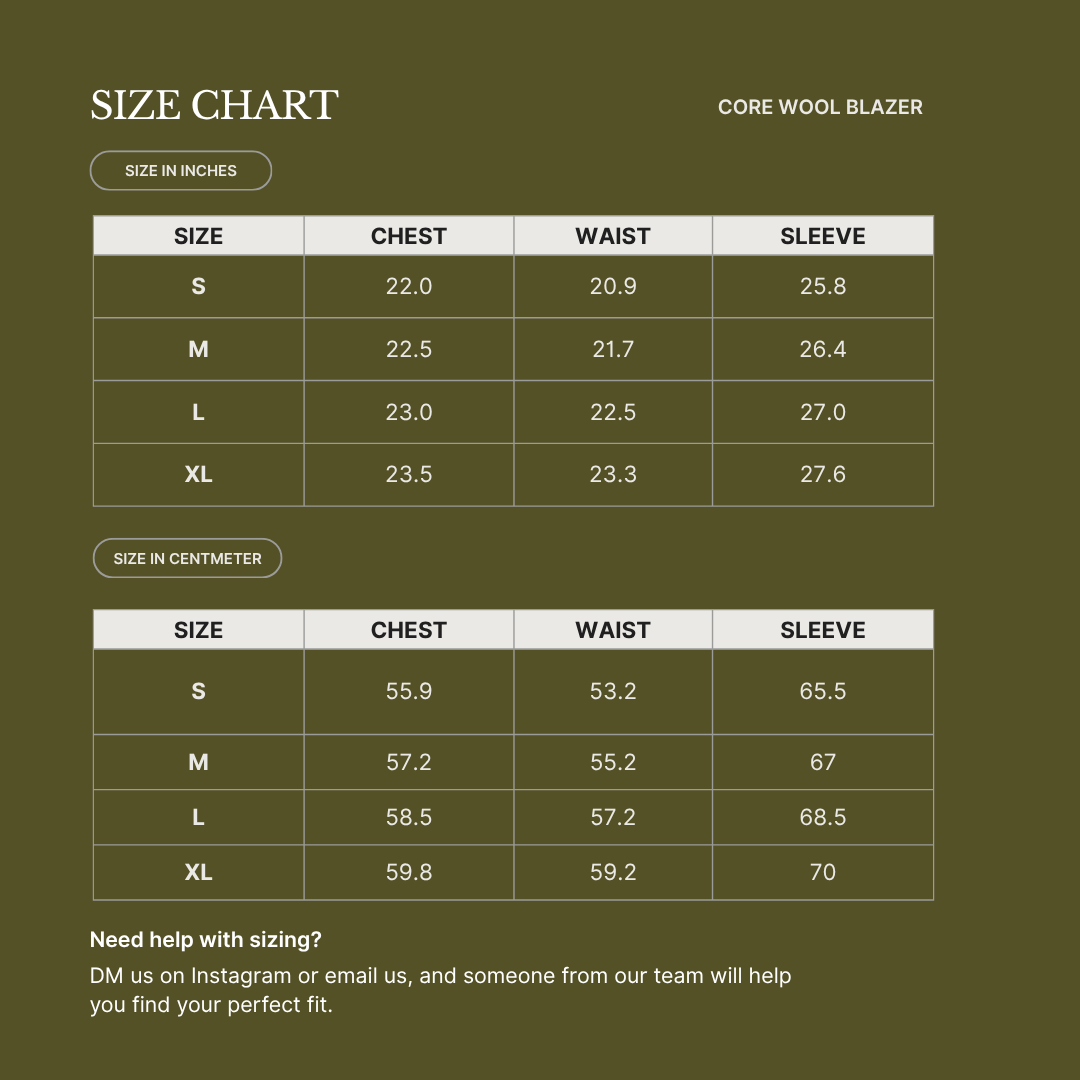 SIZE CHART

CORE WOOL BLAZER

SIZE IN INCHES

| SIZE | CHEST | WAIST | SLEEVE |
|---|---|---|---|
| S | 22.0 | 20.9 | 25.8 |
| M | 22.5 | 21.7 | 26.4 |
| L | 23.0 | 22.5 | 27.0 |
| XL | 23.5 | 23.3 | 27.6 |

SIZE IN CENTMETER

| SIZE | CHEST | WAIST | SLEEVE |
|---|---|---|---|
| S | 55.9 | 53.2 | 65.5 |
| M | 57.2 | 55.2 | 67 |
| L | 58.5 | 57.2 | 68.5 |
| XL | 59.8 | 59.2 | 70 |

Need help with sizing?

DM us on Instagram or email us, and someone from our team will help you find your perfect fit.